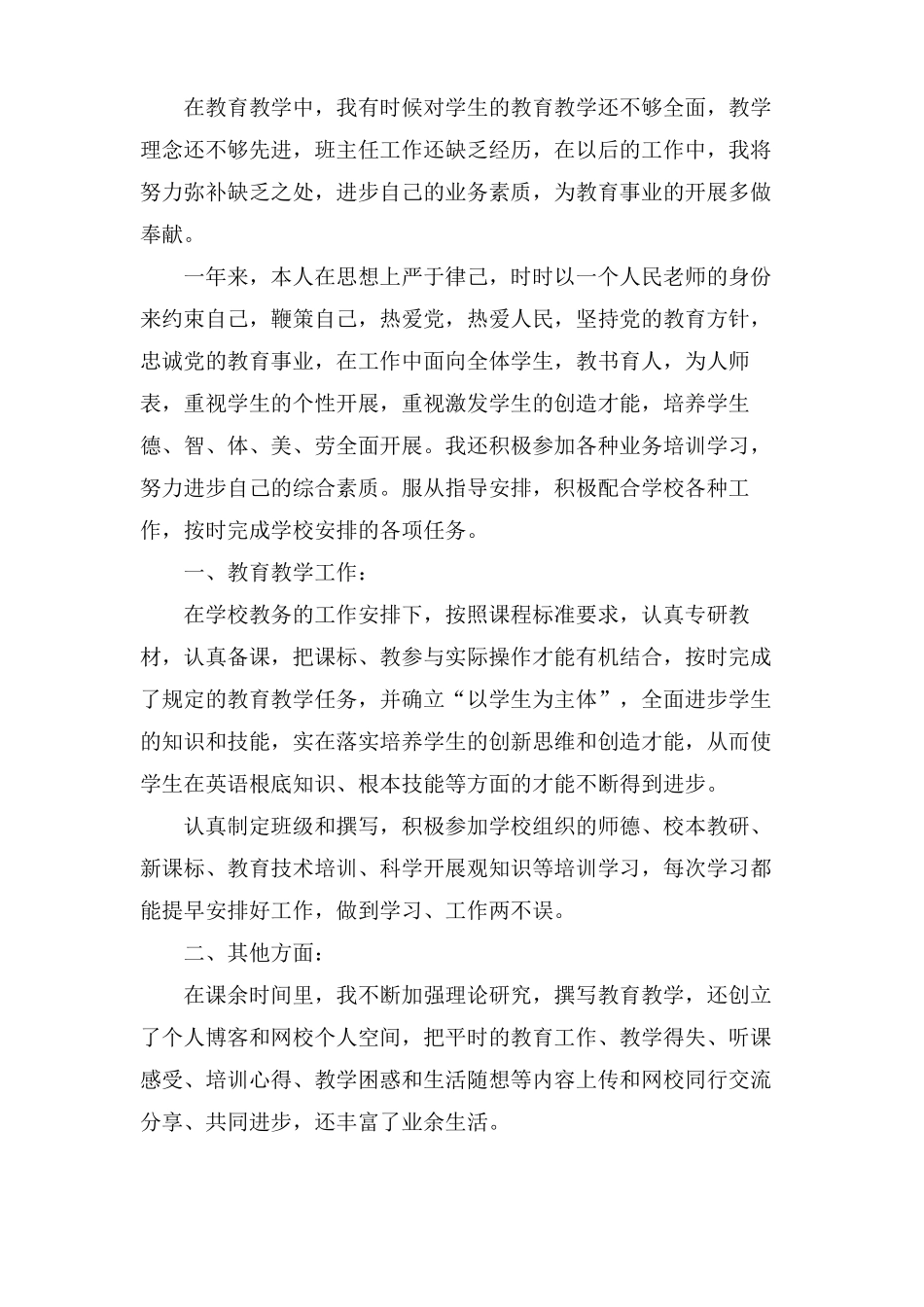 在教育教学中，我有时候对学生的教育教学还不够全面，教学理念还不够先进，班主任工作还缺乏经历，在以后的工作中，我将努力弥补缺乏之处，进步自己的业务素质，为教育事业的开展多做奉献。

一年来，本人在思想上严于律己，时时以一个人民老师的身份来约束自己，鞭策自己，热爱党，热爱人民，坚持党的教育方针，忠诚党的教育事业，在工作中面向全体学生，教书育人，为人师表，重视学生的个性开展，重视激发学生的创造才能，培养学生德、智、体、美、劳全面开展。我还积极参加各种业务培训学习，努力进步自己的综合素质。服从指导安排，积极配合学校各种工作，按时完成学校安排的各项任务。

一、教育教学工作：

在学校教务的工作安排下，按照课程标准要求，认真专研教材，认真备课，把课标、教参与实际操作才能有机结合，按时完成了规定的教育教学任务，并确立“以学生为主体”，全面进步学生的知识和技能，实在落实培养学生的创新思维和创造才能，从而使学生在英语根底知识、根本技能等方面的才能不断得到进步。

认真制定班级和撰写，积极参加学校组织的师德、校本教研、新课标、教育技术培训、科学开展观知识等培训学习，每次学习都能提早安排好工作，做到学习、工作两不误。

二、其他方面：

在课余时间里，我不断加强理论研究，撰写教育教学，还创立了个人博客和网校个人空间，把平时的教育工作、教学得失、听课感受、培训心得、教学困惑和生活随想等内容上传和网校同行交流分享、共同进步，还丰富了业余生活。